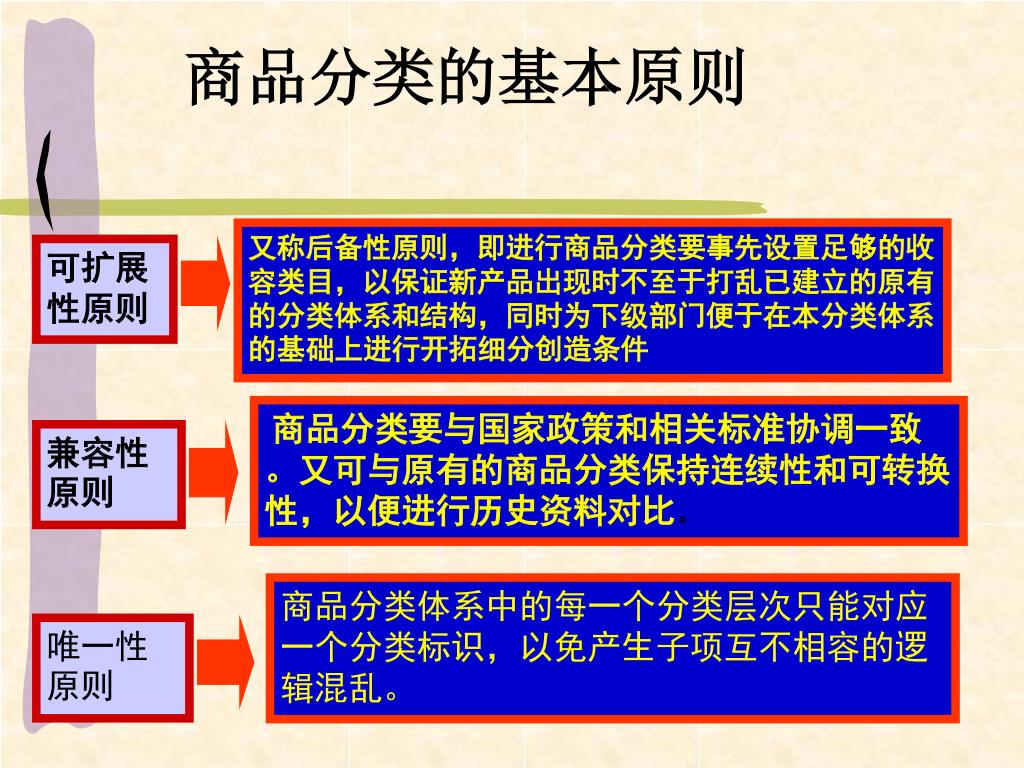 商品分类的基本原则

可扩展性原则

又称后备性原则，即进行商品分类要事先设置足够的收容类目，以保证新产品出现时不至于打乱已建立的原有的分类体系和结构，同时为下级部门便于在本分类体系的基础上进行开拓细分创造条件

兼容性原则

商品分类要与国家政策和相关标准协调一致。又可与原有的商品分类保持连续性和可转换性，以便进行历史资料对比。

唯一性原则

商品分类体系中的每一个分类层次只能对应一个分类标识，以免产生子项互不相容的逻辑混乱。